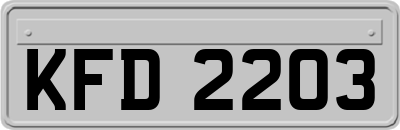 KFD 2203